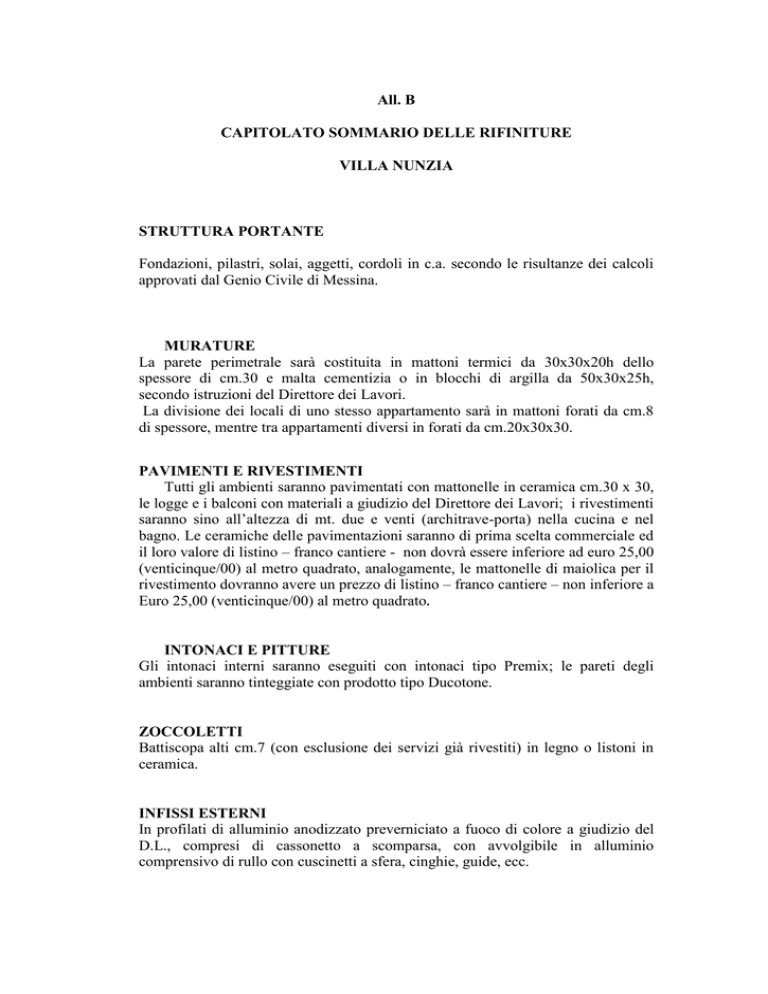 All. B

CAPITOLATO SOMMARIO DELLE RIFINITURE

VILLA NUNZIA

STRUTTURA PORTANTE

Fondazioni, pilastri, solai, aggetti, cordoli in c.a. secondo le risultanze dei calcoli approvati dal Genio Civile di Messina.

MURATURE
La parete perimetrale sarà costituita in mattoni termici da 30x30x20h dello spessore di cm.30 e malta cementizia o in blocchi di argilla da 50x30x25h, secondo istruzioni del Direttore dei Lavori.
La divisione dei locali di uno stesso appartamento sarà in mattoni forati da cm.8 di spessore, mentre tra appartamenti diversi in forati da cm.20x30x30.

PAVIMENTI E RIVESTIMENTI
Tutti gli ambienti saranno pavimentati con mattonelle in ceramica cm.30 x 30, le logge e i balconi con materiali a giudizio del Direttore dei Lavori; i rivestimenti saranno sino all'altezza di mt. due e venti (architrave-porta) nella cucina e nel bagno. Le ceramiche delle pavimentazioni saranno di prima scelta commerciale ed il loro valore di listino – franco cantiere - non dovrà essere inferiore ad euro 25,00 (venticinque/00) al metro quadrato, analogamente, le mattonelle di maiolica per il rivestimento dovranno avere un prezzo di listino – franco cantiere – non inferiore a Euro 25,00 (venticinque/00) al metro quadrato.

INTONACI E PITTURE
Gli intonaci interni saranno eseguiti con intonaci tipo Premix; le pareti degli ambienti saranno tinteggiate con prodotto tipo Ducotone.

ZOCCOLETTI
Battiscopa alti cm.7 (con esclusione dei servizi già rivestiti) in legno o listoni in ceramica.

INFISSI ESTERNI
In profilati di alluminio anodizzato preverniciato a fuoco di colore a giudizio del D.L., compresi di cassonetto a scomparsa, con avvolgibile in alluminio comprensivo di rullo con cuscinetti a sfera, cinghie, guide, ecc.